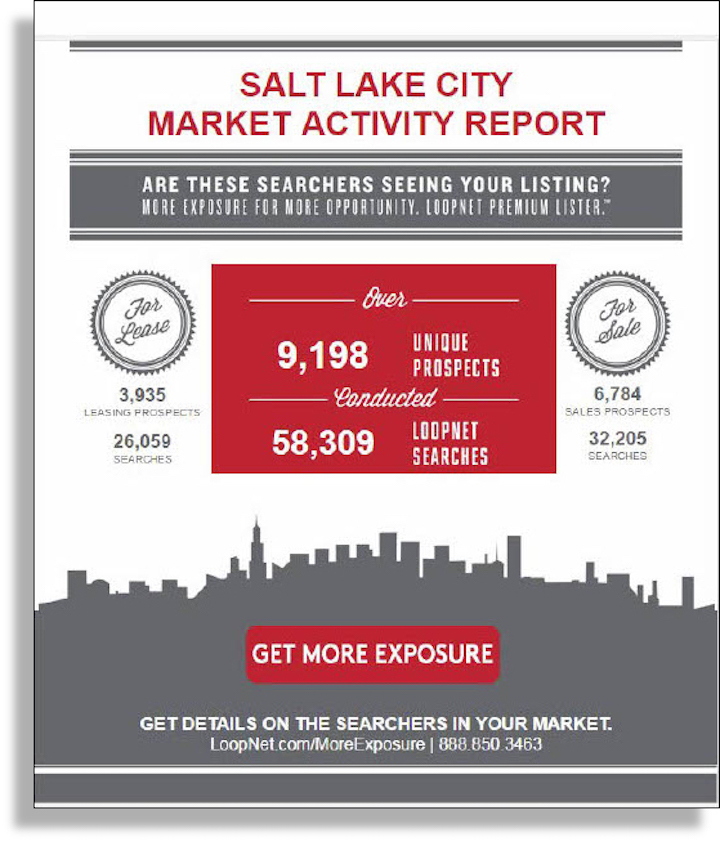 SALT LAKE CITY
MARKET ACTIVITY REPORT

ARE THESE SEARCHERS SEEING YOUR LISTING?
MORE EXPOSURE FOR MORE OPPORTUNITY. LOOPNET PREMIUM LISTER.™

For Lease

3,935
LEASING PROSPECTS

26,059
SEARCHES

Over

9,198 UNIQUE PROSPECTS

Conducted

58,309 LOOPNET SEARCHES

For Sale

6,784
SALES PROSPECTS

32,205
SEARCHES

GET MORE EXPOSURE

GET DETAILS ON THE SEARCHERS IN YOUR MARKET.
LoopNet.com/MoreExposure | 888.850.3463